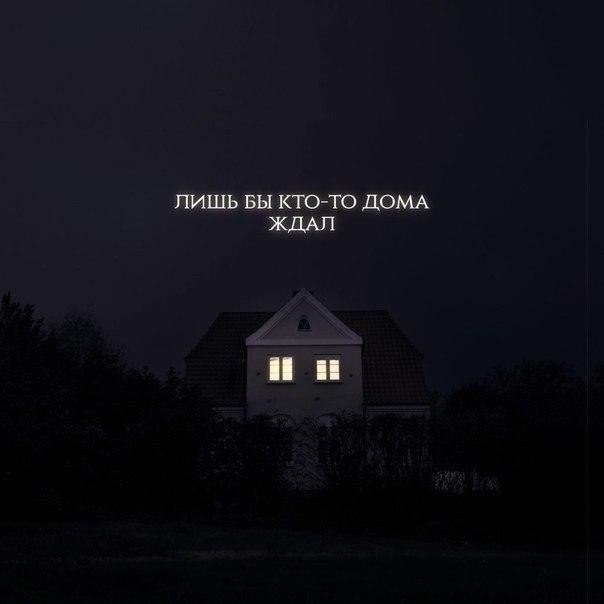 ЛИШЬ БЫ КТО-ТО ДОМА ЖДАЛ